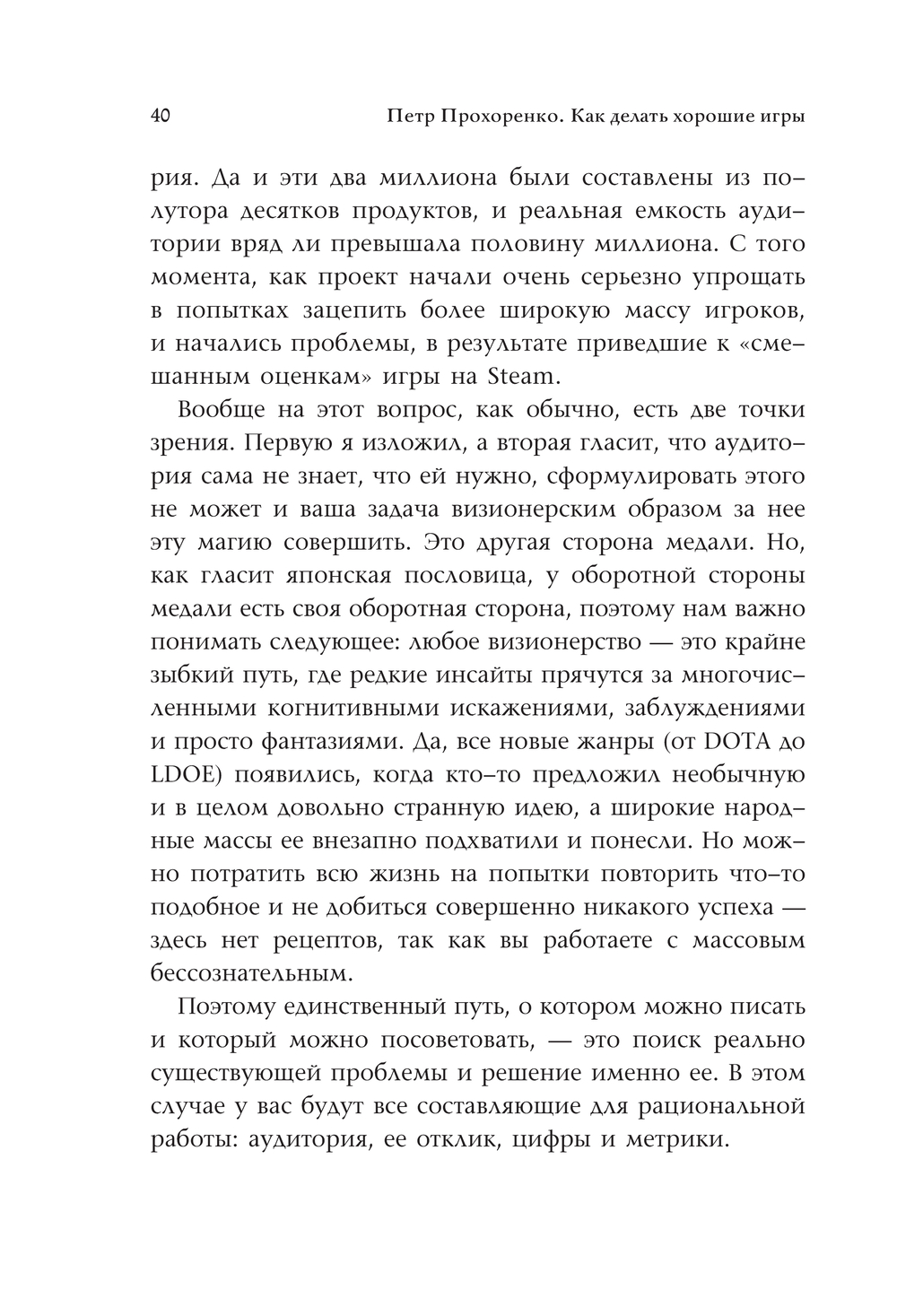 40 Петр Прохоренко. Как делать хорошие игры

рия. Да и эти два миллиона были составлены из полутора десятков продуктов, и реальная емкость аудитории вряд ли превышала половину миллиона. С того момента, как проект начали очень серьезно упрощать в попытках зацепить более широкую массу игроков, и начались проблемы, в результате приведшие к «смешанным оценкам» игры на Steam.

Вообще на этот вопрос, как обычно, есть две точки зрения. Первую я изложил, а вторая гласит, что аудитория сама не знает, что ей нужно, сформулировать этого не может и ваша задача визионерским образом за нее эту магию совершить. Это другая сторона медали. Но, как гласит японская пословица, у оборотной стороны медали есть своя оборотная сторона, поэтому нам важно понимать следующее: любое визионерство — это крайне зыбкий путь, где редкие инсайты прячутся за многочисленными когнитивными искажениями, заблуждениями и просто фантазиями. Да, все новые жанры (от DOTA до LDOE) появились, когда кто-то предложил необычную и в целом довольно странную идею, а широкие народные массы ее внезапно подхватили и понесли. Но можно потратить всю жизнь на попытки повторить что-то подобное и не добиться совершенно никакого успеха — здесь нет рецептов, так как вы работаете с массовым бессознательным.

Поэтому единственный путь, о котором можно писать и который можно посоветовать, — это поиск реально существующей проблемы и решение именно ее. В этом случае у вас будут все составляющие для рациональной работы: аудитория, ее отклик, цифры и метрики.